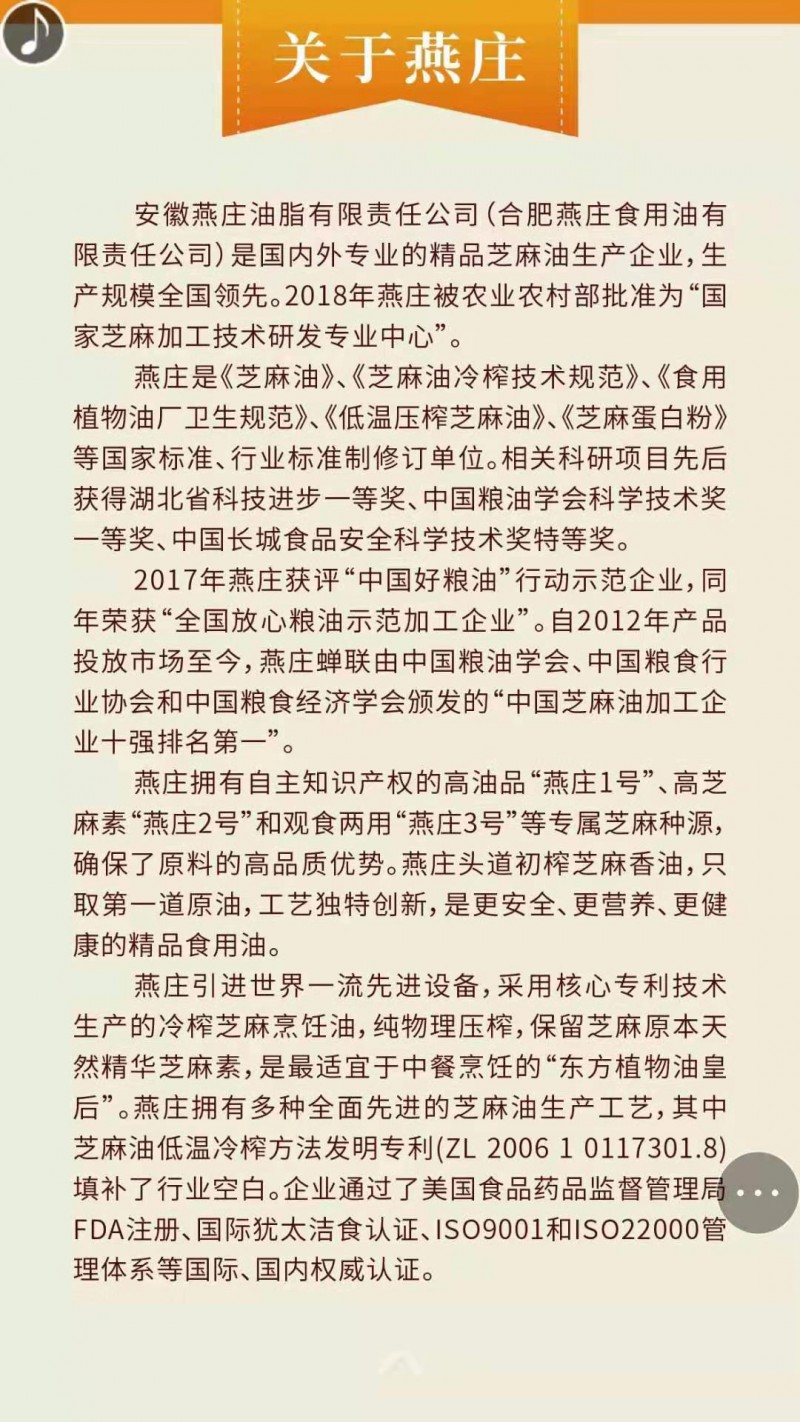 关于燕庄

安徽燕庄油脂有限责任公司（合肥燕庄食用油有限责任公司）是国内外专业的精品芝麻油生产企业，生产规模全国领先。2018年燕庄被农业农村部批准为“国家芝麻加工技术研发专业中心”。

燕庄是《芝麻油》、《芝麻油冷榨技术规范》、《食用植物油厂卫生规范》、《低温压榨芝麻油》、《芝麻蛋白粉》等国家标准、行业标准制修订单位。相关科研项目先后获得湖北省科技进步一等奖、中国粮油学会科学技术奖一等奖、中国长城食品安全科学技术奖特等奖。

2017年燕庄获评“中国好粮油”行动示范企业，同年荣获“全国放心粮油示范加工企业”。自2012年产品投放市场至今，燕庄蝉联由中国粮油学会、中国粮食行业协会和中国粮食经济学会颁发的“中国芝麻油加工企业十强排名第一”。

燕庄拥有自主知识产权的高油品“燕庄1号”、高芝麻素“燕庄2号”和观食两用“燕庄3号”等专属芝麻种源，确保了原料的高品质优势。燕庄头道初榨芝麻香油，只取第一道原油，工艺独特创新，是更安全、更营养、更健康的精品食用油。

燕庄引进世界一流先进设备，采用核心专利技术生产的冷榨芝麻烹饪油，纯物理压榨，保留芝麻原本天然精华芝麻素，是最适宜于中餐烹饪的“东方植物油皇后”。燕庄拥有多种全面先进的芝麻油生产工艺，其中芝麻油低温冷榨方法发明专利(ZL 2006 1 0117301.8)填补了行业空白。企业通过了美国食品药品监督管理局FDA注册、国际犹太洁食认证、ISO9001和ISO22000管理体系等国际、国内权威认证。